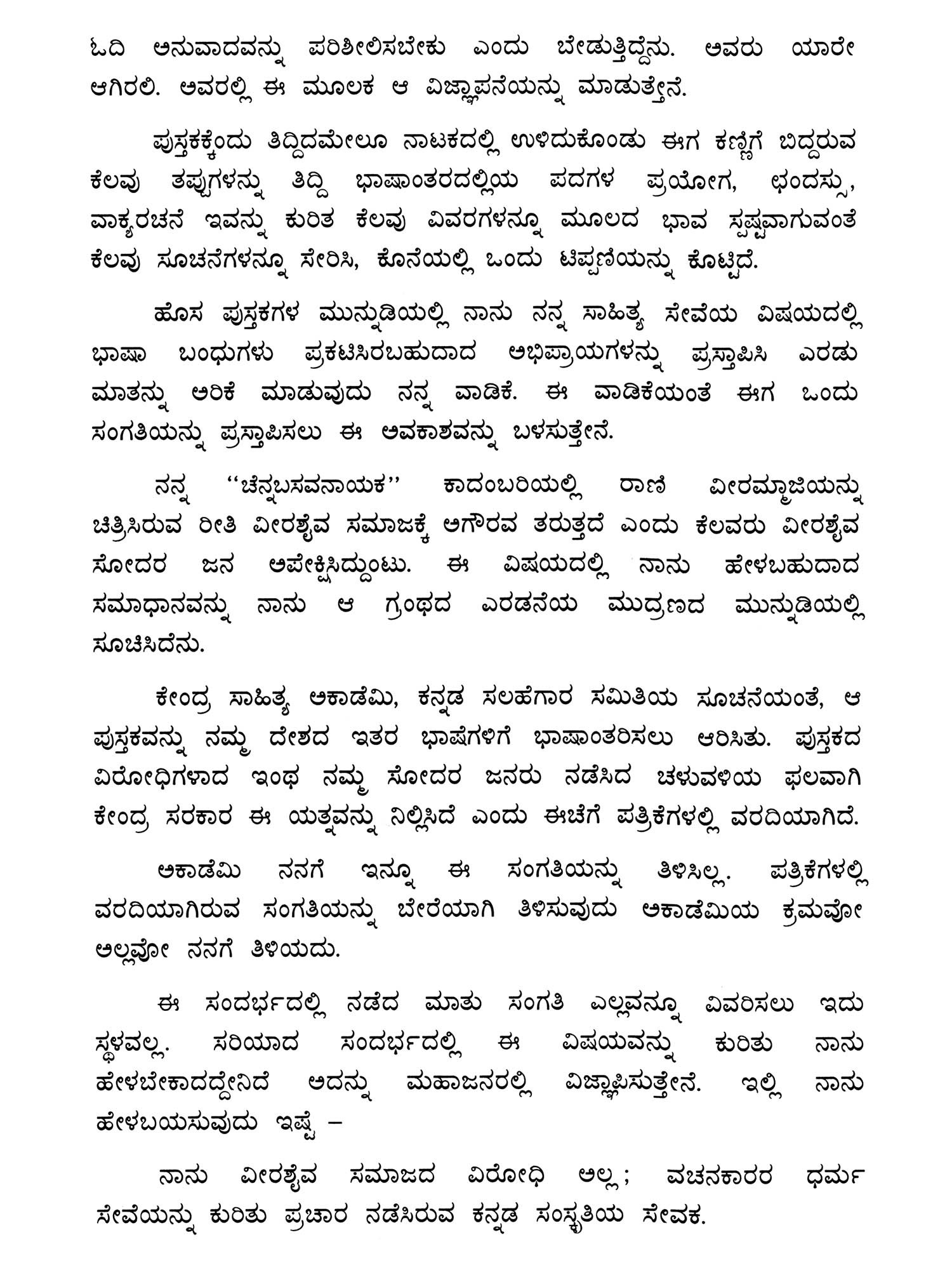 ಓದಿ ಅನುವಾದವನ್ನು ಪರಿಶೀಲಿಸಬೇಕು ಎಂದು ಬೇಡುತ್ತಿದ್ದೆನು. ಅವರು ಯಾರೇ ಆಗಿರಲಿ. ಅವರಲ್ಲಿ ಈ ಮೂಲಕ ಆ ವಿಜ್ಞಾಪನೆಯನ್ನು ಮಾಡುತ್ತೇನೆ.

ಪುಸ್ತಕಕ್ಕೆಂದು ತಿದ್ದಿದಮೇಲೂ ನಾಟಕದಲ್ಲಿ ಉಳಿದುಕೊಂಡು ಈಗ ಕಣ್ಣಿಗೆ ಬಿದ್ದರುವ ಕೆಲವು ತಪ್ಪುಗಳನ್ನು ತಿದ್ದಿ ಭಾಷಾಂತರದಲ್ಲಿಯ ಪದಗಳ ಪ್ರಯೋಗ, ಛಂದಸ್ಸು, ವಾಕ್ಯರಚನೆ ಇವನ್ನು ಕುರಿತ ಕೆಲವು ವಿವರಗಳನ್ನೂ ಮೂಲದ ಭಾವ ಸ್ಪಷ್ಟವಾಗುವಂತೆ ಕೆಲವು ಸೂಚನೆಗಳನ್ನೂ ಸೇರಿಸಿ, ಕೊನೆಯಲ್ಲಿ ಒಂದು ಟಿಪ್ಪಣಿಯನ್ನು ಕೊಟ್ಟಿದೆ.

ಹೊಸ ಪುಸ್ತಕಗಳ ಮುನ್ನುಡಿಯಲ್ಲಿ ನಾನು ನನ್ನ ಸಾಹಿತ್ಯ ಸೇವೆಯ ವಿಷಯದಲ್ಲಿ ಭಾಷಾ ಬಂಧುಗಳು ಪ್ರಕಟಿಸಿರಬಹುದಾದ ಅಭಿಪ್ರಾಯಗಳನ್ನು ಪ್ರಸ್ತಾಪಿಸಿ ಎರಡು ಮಾತನ್ನು ಅರಿಕೆ ಮಾಡುವುದು ನನ್ನ ವಾಡಿಕೆ. ಈ ವಾಡಿಕೆಯಂತೆ ಈಗ ಒಂದು ಸಂಗತಿಯನ್ನು ಪ್ರಸ್ತಾಪಿಸಲು ಈ ಅವಕಾಶವನ್ನು ಬಳಸುತ್ತೇನೆ.

ನನ್ನ ''ಚೆನ್ನಬಸವನಾಯಕ'' ಕಾದಂಬರಿಯಲ್ಲಿ ರಾಣಿ ವೀರಮ್ಮಾಜಿಯನ್ನು ಚಿತ್ರಿಸಿರುವ ರೀತಿ ವೀರಶೈವ ಸಮಾಜಕ್ಕೆ ಅಗೌರವ ತರುತ್ತದೆ ಎಂದು ಕೆಲವರು ವೀರಶೈವ ಸೋದರ ಜನ ಆಪೇಕ್ಷಿಸಿದ್ದುಂಟು. ಈ ವಿಷಯದಲ್ಲಿ ನಾನು ಹೇಳಬಹುದಾದ ಸಮಾಧಾನವನ್ನು ನಾನು ಆ ಗ್ರಂಥದ ಎರಡನೆಯ ಮುದ್ರಣದ ಮುನ್ನುಡಿಯಲ್ಲಿ ಸೂಚಿಸಿದೆನು.

ಕೇಂದ್ರ ಸಾಹಿತ್ಯ ಅಕಾಡೆಮಿ, ಕನ್ನಡ ಸಲಹೆಗಾರ ಸಮಿತಿಯ ಸೂಚನೆಯಂತೆ, ಆ ಪುಸ್ತಕವನ್ನು ನಮ್ಮ ದೇಶದ ಇತರ ಭಾಷೆಗಳಿಗೆ ಭಾಷಾಂತರಿಸಲು ಆರಿಸಿತು. ಪುಸ್ತಕದ ವಿರೋಧಿಗಳಾದ ಇಂಥ ನಮ್ಮ ಸೋದರ ಜನರು ನಡೆಸಿದ ಚಳುವಳಿಯ ಫಲವಾಗಿ ಕೇಂದ್ರ ಸರಕಾರ ಈ ಯತ್ನವನ್ನು ನಿಲ್ಲಿಸಿದೆ ಎಂದು ಈಚೆಗೆ ಪತ್ರಿಕೆಗಳಲ್ಲಿ ವರದಿಯಾಗಿದೆ.

ಅಕಾಡೆಮಿ ನನಗೆ ಇನ್ನೂ ಈ ಸಂಗತಿಯನ್ನು ತಿಳಿಸಿಲ್ಲ. ಪತ್ರಿಕೆಗಳಲ್ಲಿ ವರದಿಯಾಗಿರುವ ಸಂಗತಿಯನ್ನು ಬೇರೆಯಾಗಿ ತಿಳಿಸುವುದು ಅಕಾಡೆಮಿಯ ಕ್ರಮವೋ ಅಲ್ಲವೋ ನನಗೆ ತಿಳಿಯದು.

ಈ ಸಂದರ್ಭದಲ್ಲಿ ನಡೆದ ಮಾತು ಸಂಗತಿ ಎಲ್ಲವನ್ನೂ ವಿವರಿಸಲು ಇದು ಸ್ಥಳವಲ್ಲ. ಸರಿಯಾದ ಸಂದರ್ಭದಲ್ಲಿ ಈ ವಿಷಯವನ್ನು ಕುರಿತು ನಾನು ಹೇಳಬೇಕಾದದ್ದೇನಿದೆ ಅದನ್ನು ಮಹಾಜನರಲ್ಲಿ ವಿಜ್ಞಾಪಿಸುತ್ತೇನೆ. ಇಲ್ಲಿ ನಾನು ಹೇಳಬಯಸುವುದು ಇಷ್ಟೆ –

ನಾನು ವೀರಶೈವ ಸಮಾಜದ ವಿರೋಧಿ ಅಲ್ಲ; ವಚನಕಾರರ ಧರ್ಮ ಸೇವೆಯನ್ನು ಕುರಿತು ಪ್ರಚಾರ ನಡೆಸಿರುವ ಕನ್ನಡ ಸಂಸ್ಕೃತಿಯ ಸೇವಕ.